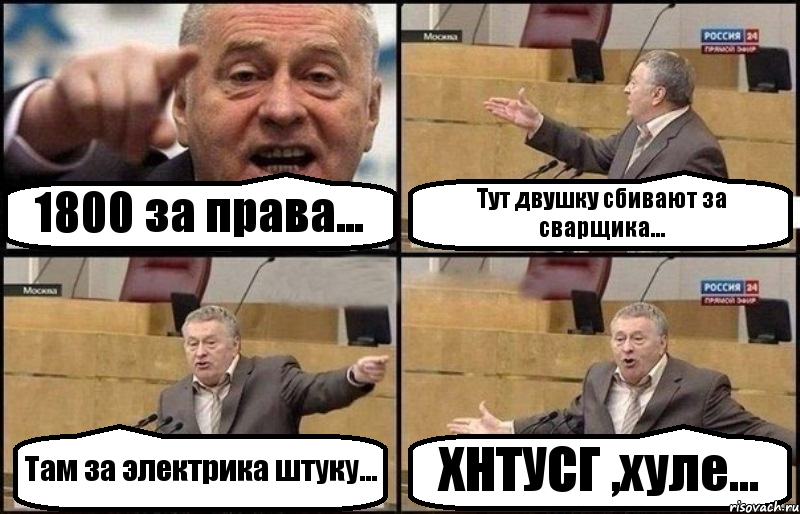 1800 за права...

Москва
РОССИЯ 24
ПРЯМОЙ ЭФИР
Тут двушку сбивают за сварщика...

Москва
Там за электрика штуку...

РОССИЯ 24
ПРЯМОЙ ЭФИР
ХНТУСГ ,хуле...

risovach.ru